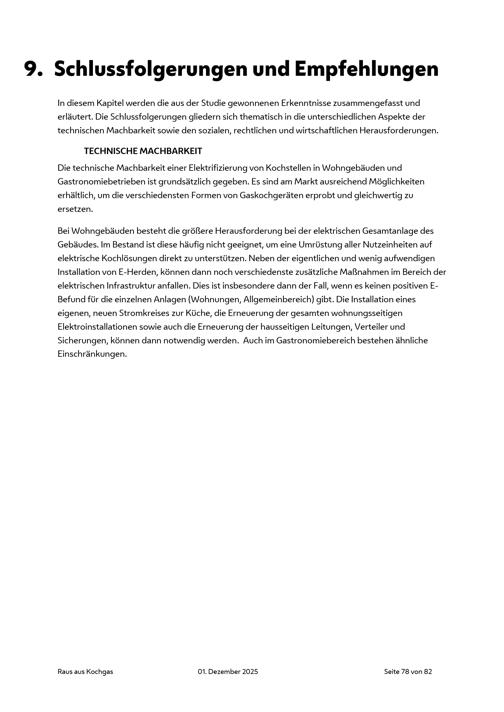 9. Schlussfolgerungen und Empfehlungen

In diesem Kapitel werden die aus der Studie gewonnenen Erkenntnisse zusammengefasst und erläutert. Die Schlussfolgerungen gliedern sich thematisch in die unterschiedlichen Aspekte der technischen Machbarkeit sowie den sozialen, rechtlichen und wirtschaftlichen Herausforderungen.

TECHNISCHE MACHBARKEIT

Die technische Machbarkeit einer Elektrifizierung von Kochstellen in Wohngebäuden und Gastronomiebetrieben ist grundsätzlich gegeben. Es sind am Markt ausreichend Möglichkeiten erhältlich, um die verschiedensten Formen von Gaskochgeräten erprobt und gleichwertig zu ersetzen.

Bei Wohngebäuden besteht die größere Herausforderung bei der elektrischen Gesamtanlage des Gebäudes. Im Bestand ist diese häufig nicht geeignet, um eine Umrüstung aller Nutzeinheiten auf elektrische Kochlösungen direkt zu unterstützen. Neben der eigentlichen und wenig aufwendigen Installation von E-Herden, können dann noch verschiedenste zusätzliche Maßnahmen im Bereich der elektrischen Infrastruktur anfallen. Dies ist insbesondere dann der Fall, wenn es keinen positiven E-Befund für die einzelnen Anlagen (Wohnungen, Allgemeinbereich) gibt. Die Installation eines eigenen, neuen Stromkreises zur Küche, die Erneuerung der gesamten wohnungsseitigen Elektroinstallationen sowie auch die Erneuerung der hausseitigen Leitungen, Verteiler und Sicherungen, können dann notwendig werden. Auch im Gastronomiebereich bestehen ähnliche Einschränkungen.

Raus aus Kochgas 01. Dezember 2025 Seite 78 von 82